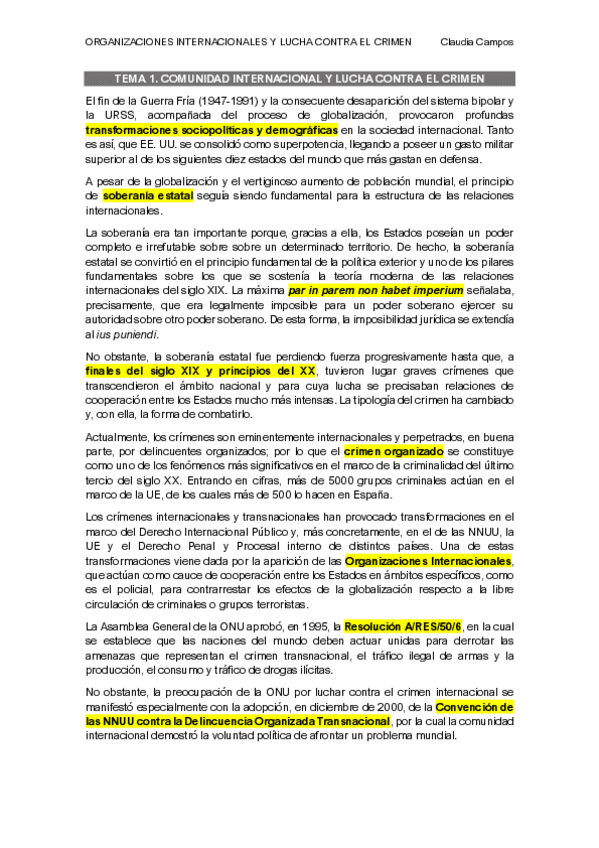 ORGANIZACIONES INTERNACIONALES Y LUCHA CONTRA EL CRIMEN Claudia Campos

TEMA 1. COMUNIDAD INTERNACIONAL Y LUCHA CONTRA EL CRIMEN

El fin de la Guerra Fría (1947-1991) y la consecuente desaparición del sistema bipolar y la URSS, acompañada del proceso de globalización, provocaron profundas transformaciones sociopolíticas y demográficas en la sociedad internacional. Tanto es así, que EE. UU. se consolidó como superpotencia, llegando a poseer un gasto militar superior al de los siguientes diez estados del mundo que más gastan en defensa.

A pesar de la globalización y el vertiginoso aumento de población mundial, el principio de soberanía estatal seguía siendo fundamental para la estructura de las relaciones internacionales.

La soberanía era tan importante porque, gracias a ella, los Estados poseían un poder completo e irrefutable sobre sobre un determinado territorio. De hecho, la soberanía estatal se convirtió en el principio fundamental de la política exterior y uno de los pilares fundamentales sobre los que se sostenía la teoría moderna de las relaciones internacionales del siglo XIX. La máxima par in parem non habet imperium señalaba, precisamente, que era legalmente imposible para un poder soberano ejercer su autoridad sobre otro poder soberano. De esta forma, la imposibilidad jurídica se extendía al ius puniendi.

No obstante, la soberanía estatal fue perdiendo fuerza progresivamente hasta que, a finales del siglo XIX y principios del XX, tuvieron lugar graves crímenes que transcendieron el ámbito nacional y para cuya lucha se precisaban relaciones de cooperación entre los Estados mucho más intensas. La tipología del crimen ha cambiado y, con ella, la forma de combatirlo.

Actualmente, los crímenes son eminentemente internacionales y perpetrados, en buena parte, por delincuentes organizados; por lo que el crimen organizado se constituye como uno de los fenómenos más significativos en el marco de la criminalidad del último tercio del siglo XX. Entrando en cifras, más de 5000 grupos criminales actúan en el marco de la UE, de los cuales más de 500 lo hacen en España.

Los crímenes internacionales y transnacionales han provocado transformaciones en el marco del Derecho Internacional Público y, más concretamente, en el de las NNUU, la UE y el Derecho Penal y Procesal interno de distintos países. Una de estas transformaciones viene dada por la aparición de las Organizaciones Internacionales, que actúan como cauce de cooperación entre los Estados en ámbitos específicos, como es el policial, para contrarrestar los efectos de la globalización respecto a la libre circulación de criminales o grupos terroristas.

La Asamblea General de la ONU aprobó, en 1995, la Resolución A/RES/50/6, en la cual se establece que las naciones del mundo deben actuar unidas para derrotar las amenazas que representan el crimen transnacional, el tráfico ilegal de armas y la producción, el consumo y tráfico de drogas ilícitas.

No obstante, la preocupación de la ONU por luchar contra el crimen internacional se manifestó especialmente con la adopción, en diciembre de 2000, de la Convención de las NNUU contra la Delincuencia Organizada Transnacional, por la cual la comunidad internacional demostró la voluntad política de afrontar un problema mundial.